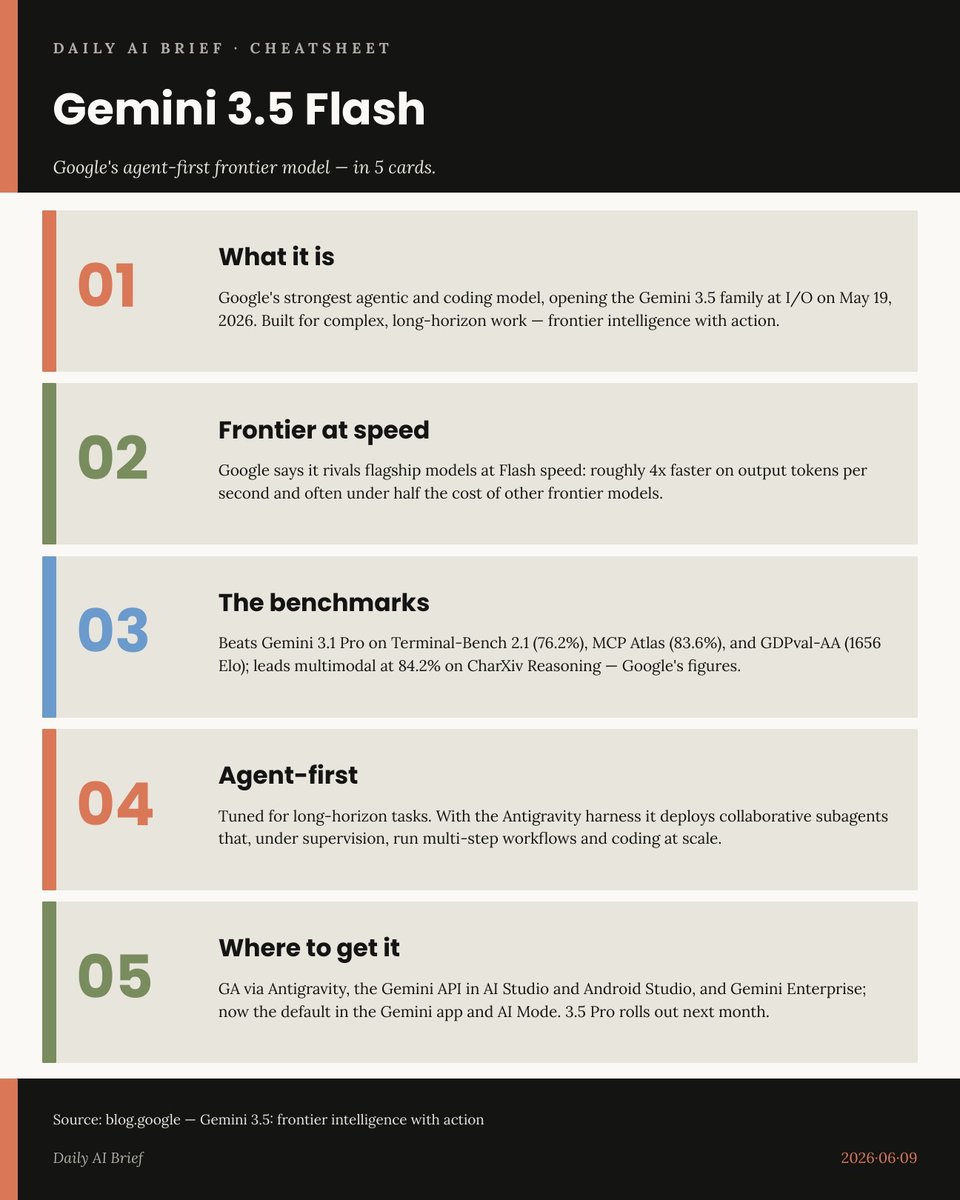 DAILY AI BRIEF · CHEATSHEET

Gemini 3.5 Flash

Google's agent-first frontier model — in 5 cards.

01

What it is

Google's strongest agentic and coding model, opening the Gemini 3.5 family at I/O on May 19, 2026. Built for complex, long-horizon work — frontier intelligence with action.

02

Frontier at speed

Google says it rivals flagship models at Flash speed: roughly 4x faster on output tokens per second and often under half the cost of other frontier models.

03

The benchmarks

Beats Gemini 3.1 Pro on Terminal-Bench 2.1 (76.2%), MCP Atlas (83.6%), and GDPval-AA (1656 Elo); leads multimodal at 84.2% on CharXiv Reasoning — Google's figures.

04

Agent-first

Tuned for long-horizon tasks. With the Antigravity harness it deploys collaborative subagents that, under supervision, run multi-step workflows and coding at scale.

05

Where to get it

GA via Antigravity, the Gemini API in AI Studio and Android Studio, and Gemini Enterprise; now the default in the Gemini app and AI Mode. 3.5 Pro rolls out next month.

Source: blog.google — Gemini 3.5: frontier intelligence with action

Daily AI Brief

2026·06·09